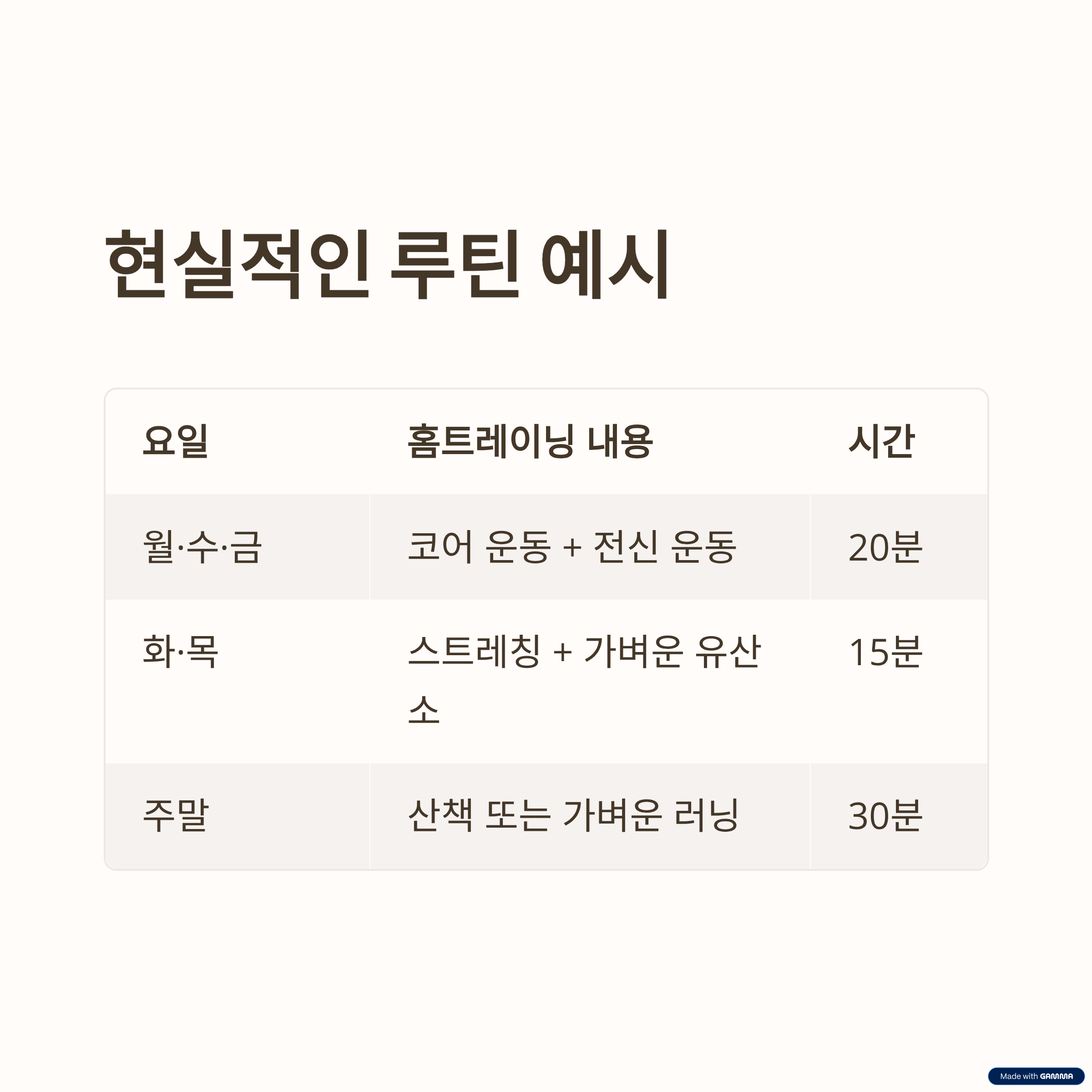 현실적인 루틴 예시

| 요일 | 홈트레이닝 내용 | 시간 |
|---|---|---|
| 월·수·금 | 코어 운동 + 전신 운동 | 20분 |
| 화·목 | 스트레칭 + 가벼운 유산소 | 15분 |
| 주말 | 산책 또는 가벼운 러닝 | 30분 |

Made with GAMMA